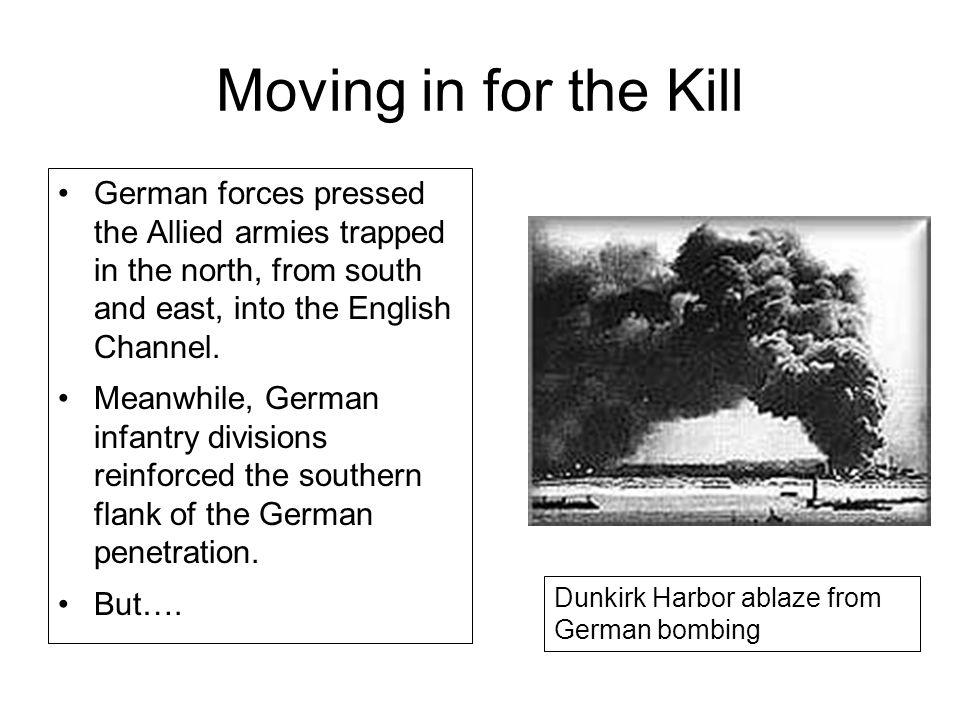 Moving in for the Kill

• German forces pressed the Allied armies trapped in the north, from south and east, into the English Channel.
• Meanwhile, German infantry divisions reinforced the southern flank of the German penetration.
• But….

Dunkirk Harbor ablaze from German bombing